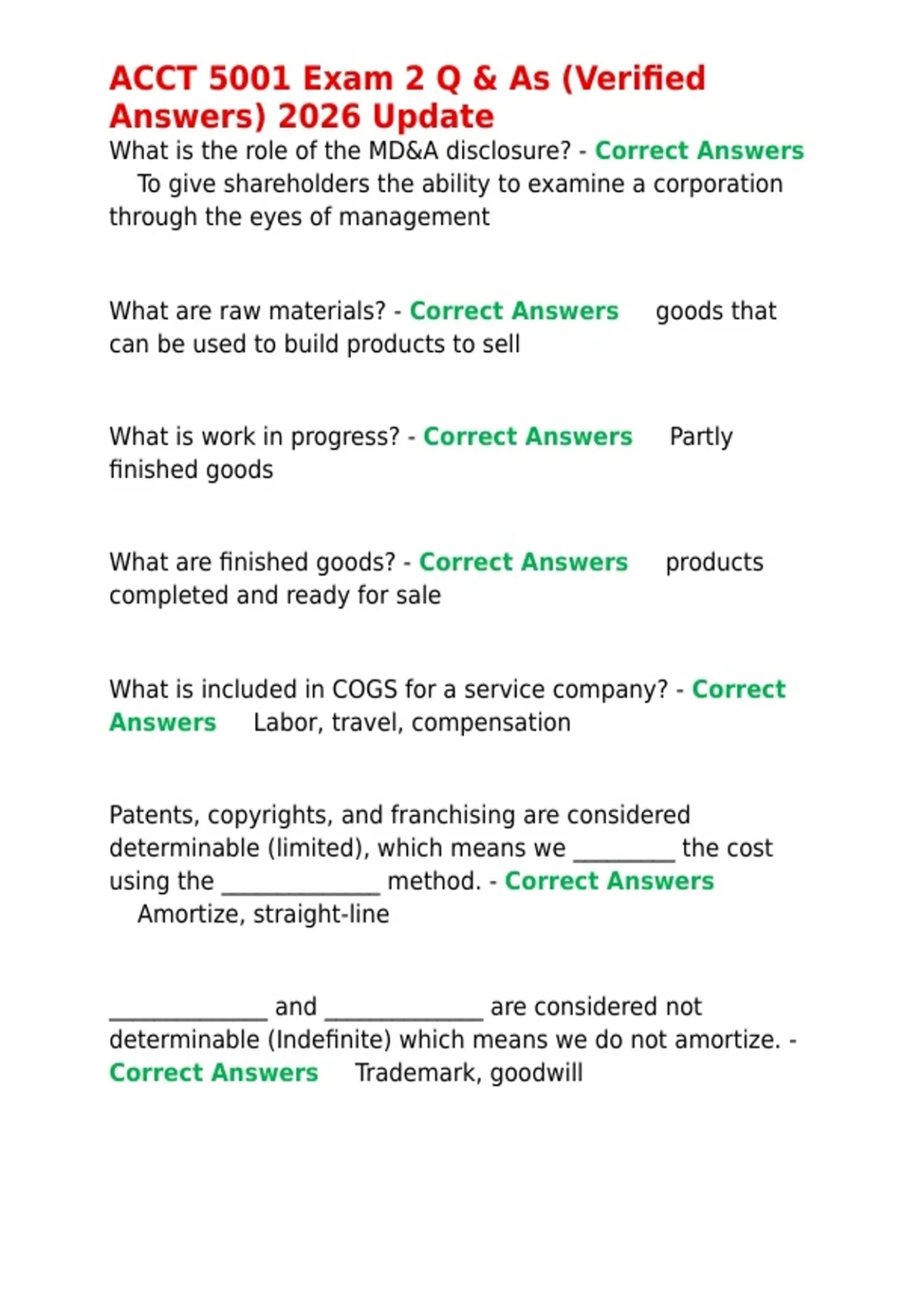 ACCT 5001 Exam 2 Q & As (Verified Answers) 2026 Update

What is the role of the MD&A disclosure? - Correct Answers To give shareholders the ability to examine a corporation through the eyes of management

What are raw materials? - Correct Answers goods that can be used to build products to sell

What is work in progress? - Correct Answers Partly finished goods

What are finished goods? - Correct Answers products completed and ready for sale

What is included in COGS for a service company? - Correct Answers Labor, travel, compensation

Patents, copyrights, and franchising are considered determinable (limited), which means we _________ the cost using the ______________ method. - Correct Answers Amortize, straight-line

______________ and ______________ are considered not determinable (Indefinite) which means we do not amortize. - Correct Answers Trademark, goodwill